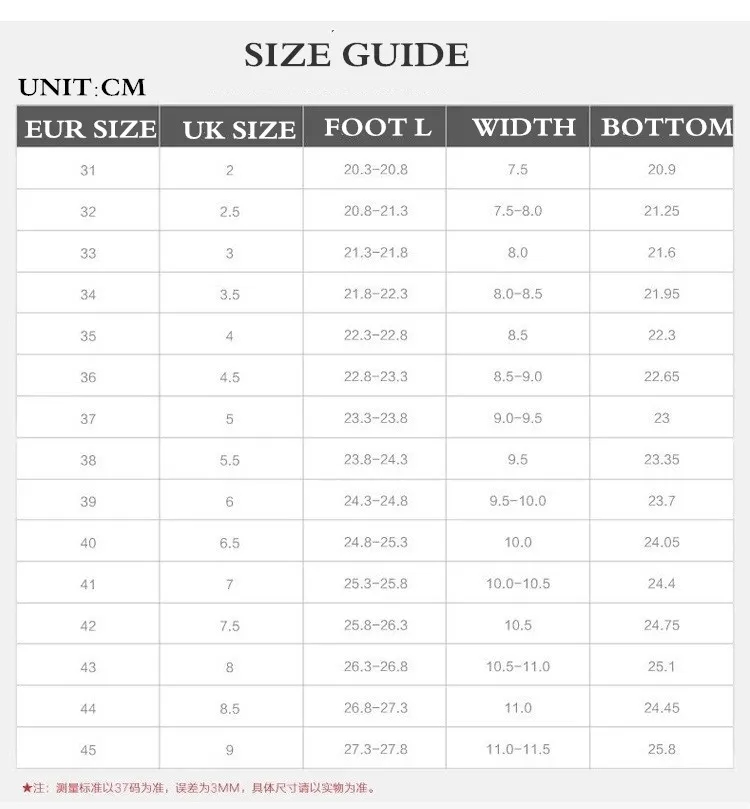 SIZE GUIDE

UNIT:CM

| EUR SIZE | UK SIZE | FOOT L | WIDTH | BOTTOM |
|---|---|---|---|---|
| 31 | 2 | 20.3-20.8 | 7.5 | 20.9 |
| 32 | 2.5 | 20.8-21.3 | 7.5-8.0 | 21.25 |
| 33 | 3 | 21.3-21.8 | 8.0 | 21.6 |
| 34 | 3.5 | 21.8-22.3 | 8.0-8.5 | 21.95 |
| 35 | 4 | 22.3-22.8 | 8.5 | 22.3 |
| 36 | 4.5 | 22.8-23.3 | 8.5-9.0 | 22.65 |
| 37 | 5 | 23.3-23.8 | 9.0-9.5 | 23 |
| 38 | 5.5 | 23.8-24.3 | 9.5 | 23.35 |
| 39 | 6 | 24.3-24.8 | 9.5-10.0 | 23.7 |
| 40 | 6.5 | 24.8-25.3 | 10.0 | 24.05 |
| 41 | 7 | 25.3-25.8 | 10.0-10.5 | 24.4 |
| 42 | 7.5 | 25.8-26.3 | 10.5 | 24.75 |
| 43 | 8 | 26.3-26.8 | 10.5-11.0 | 25.1 |
| 44 | 8.5 | 26.8-27.3 | 11.0 | 24.45 |
| 45 | 9 | 27.3-27.8 | 11.0-11.5 | 25.8 |

★注：测量标准以37码为准，误差为3MM，具体尺寸请以实物为准。